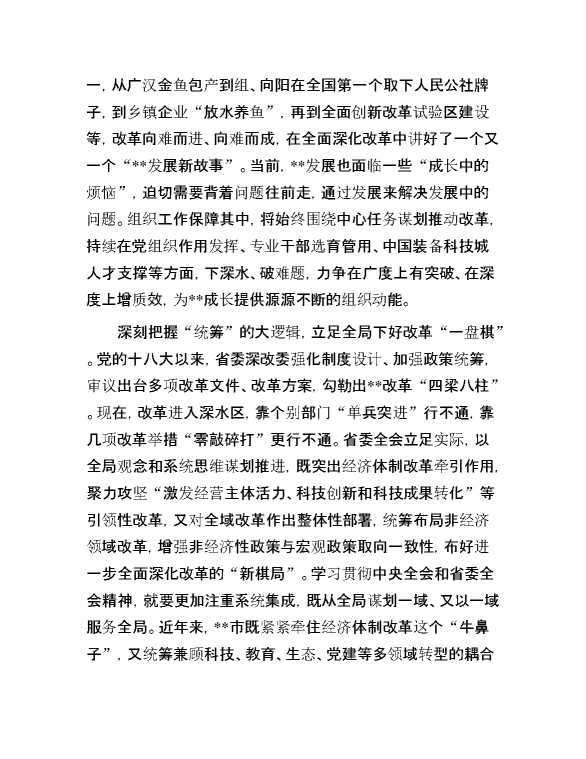 一，从广汉金鱼包产到组、向阳在全国第一个取下人民公社牌子，到乡镇企业“放水养鱼”，再到全面创新改革试验区建设等，改革向难而进、向难而成，在全面深化改革中讲好了一个又一个“**发展新故事”。当前，**发展也面临一些“成长中的烦恼”，迫切需要背着问题往前走，通过发展来解决发展中的问题。组织工作保障其中，将始终围绕中心任务谋划推动改革，持续在党组织作用发挥、专业干部选育管用、中国装备科技城人才支撑等方面，下深水、破难题，力争在广度上有突破、在深度上增质效，为**成长提供源源不断的组织动能。

深刻把握“统筹”的大逻辑，立足全局下好改革“一盘棋”。党的十八大以来，省委深改委强化制度设计、加强政策统筹，审议出台多项改革文件、改革方案，勾勒出**改革“四梁八柱”。现在，改革进入深水区，靠个别部门“单兵突进”行不通，靠几项改革举措“零敲碎打”更行不通。省委全会立足实际，以全局观念和系统思维谋划推进，既突出经济体制改革牵引作用，聚力攻坚“激发经营主体活力、科技创新和科技成果转化”等引领性改革，又对全域改革作出整体性部署，统筹布局非经济领域改革，增强非经济性政策与宏观政策取向一致性，布好进一步全面深化改革的“新棋局”。学习贯彻中央全会和省委全会精神，就要更加注重系统集成，既从全局谋划一域、又以一域服务全局。近年来，**市既紧紧牵住经济体制改革这个“牛鼻子”，又统筹兼顾科技、教育、生态、党建等多领域转型的耦合